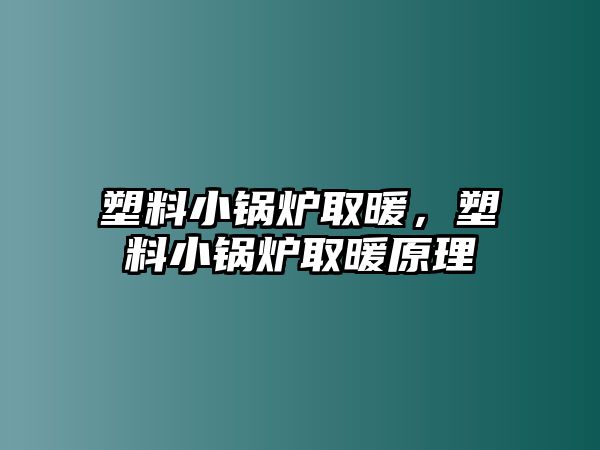 塑料小锅炉取暖，塑料小锅炉取暖原理